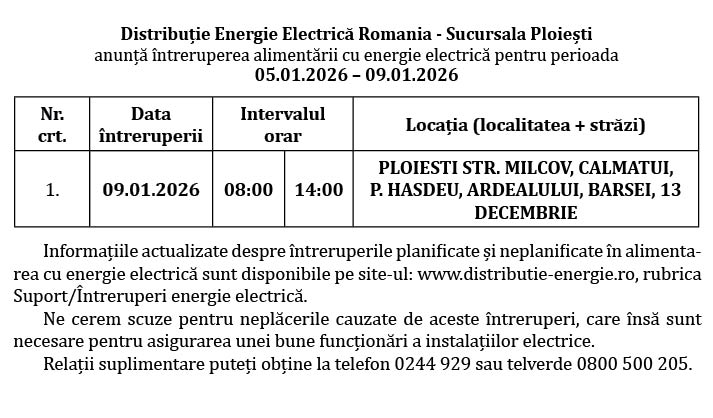 Distribuție Energie Electrică Romania - Sucursala Ploiești
anunță întreruperea alimentării cu energie electrică pentru perioada
05.01.2026 – 09.01.2026

| Nr. crt. | Data întreruperii | Intervalul orar | | Locația (localitatea + străzi) |
|---|---|---|---|---|
| 1. | 09.01.2026 | 08:00 | 14:00 | PLOIESTI STR. MILCOV, CALMATUI, P. HASDEU, ARDEALULUI, BARSEI, 13 DECEMBRIE |

Informațiile actualizate despre întreruperile planificate și neplanificate în alimentarea cu energie electrică sunt disponibile pe site-ul: www.distributie-energie.ro, rubrica Suport/Întreruperi energie electrică.

Ne cerem scuze pentru neplăcerile cauzate de aceste întreruperi, care însă sunt necesare pentru asigurarea unei bune funcționări a instalațiilor electrice.

Relații suplimentare puteți obține la telefon 0244 929 sau telverde 0800 500 205.